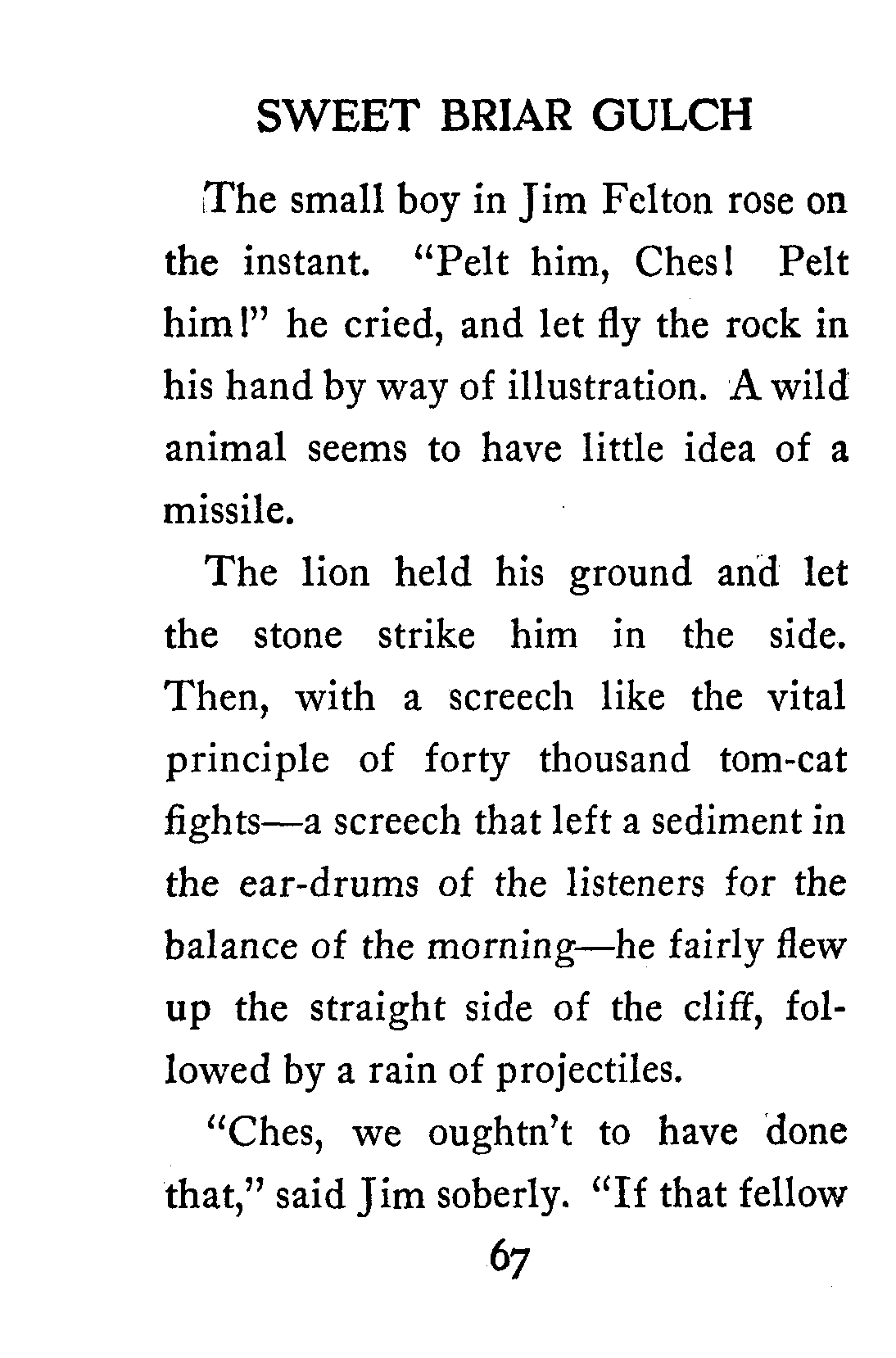 SWEET BRIAR GULCH

The small boy in Jim Felton rose on the instant. "Pelt him, Ches! Pelt him!" he cried, and let fly the rock in his hand by way of illustration. A wild animal seems to have little idea of a missile.

The lion held his ground and let the stone strike him in the side. Then, with a screech like the vital principle of forty thousand tom-cat fights—a screech that left a sediment in the ear-drums of the listeners for the balance of the morning—he fairly flew up the straight side of the cliff, followed by a rain of projectiles.

"Ches, we oughtn't to have done that," said Jim soberly. "If that fellow

67